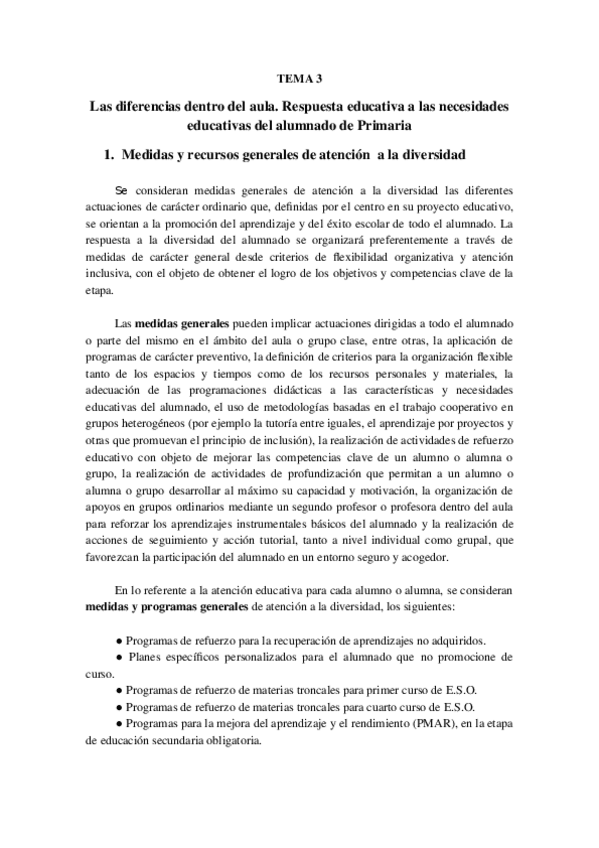 TEMA 3

Las diferencias dentro del aula. Respuesta educativa a las necesidades educativas del alumnado de Primaria

1. Medidas y recursos generales de atención a la diversidad

Se consideran medidas generales de atención a la diversidad las diferentes actuaciones de carácter ordinario que, definidas por el centro en su proyecto educativo, se orientan a la promoción del aprendizaje y del éxito escolar de todo el alumnado. La respuesta a la diversidad del alumnado se organizará preferentemente a través de medidas de carácter general desde criterios de flexibilidad organizativa y atención inclusiva, con el objeto de obtener el logro de los objetivos y competencias clave de la etapa.

Las medidas generales pueden implicar actuaciones dirigidas a todo el alumnado o parte del mismo en el ámbito del aula o grupo clase, entre otras, la aplicación de programas de carácter preventivo, la definición de criterios para la organización flexible tanto de los espacios y tiempos como de los recursos personales y materiales, la adecuación de las programaciones didácticas a las características y necesidades educativas del alumnado, el uso de metodologías basadas en el trabajo cooperativo en grupos heterogéneos (por ejemplo la tutoría entre iguales, el aprendizaje por proyectos y otras que promuevan el principio de inclusión), la realización de actividades de refuerzo educativo con objeto de mejorar las competencias clave de un alumno o alumna o grupo, la realización de actividades de profundización que permitan a un alumno o alumna o grupo desarrollar al máximo su capacidad y motivación, la organización de apoyos en grupos ordinarios mediante un segundo profesor o profesora dentro del aula para reforzar los aprendizajes instrumentales básicos del alumnado y la realización de acciones de seguimiento y acción tutorial, tanto a nivel individual como grupal, que favorezcan la participación del alumnado en un entorno seguro y acogedor.

En lo referente a la atención educativa para cada alumno o alumna, se consideran medidas y programas generales de atención a la diversidad, los siguientes:

● Programas de refuerzo para la recuperación de aprendizajes no adquiridos.
● Planes específicos personalizados para el alumnado que no promocione de curso.
● Programas de refuerzo de materias troncales para primer curso de E.S.O.
● Programas de refuerzo de materias troncales para cuarto curso de E.S.O.
● Programas para la mejora del aprendizaje y el rendimiento (PMAR), en la etapa de educación secundaria obligatoria.